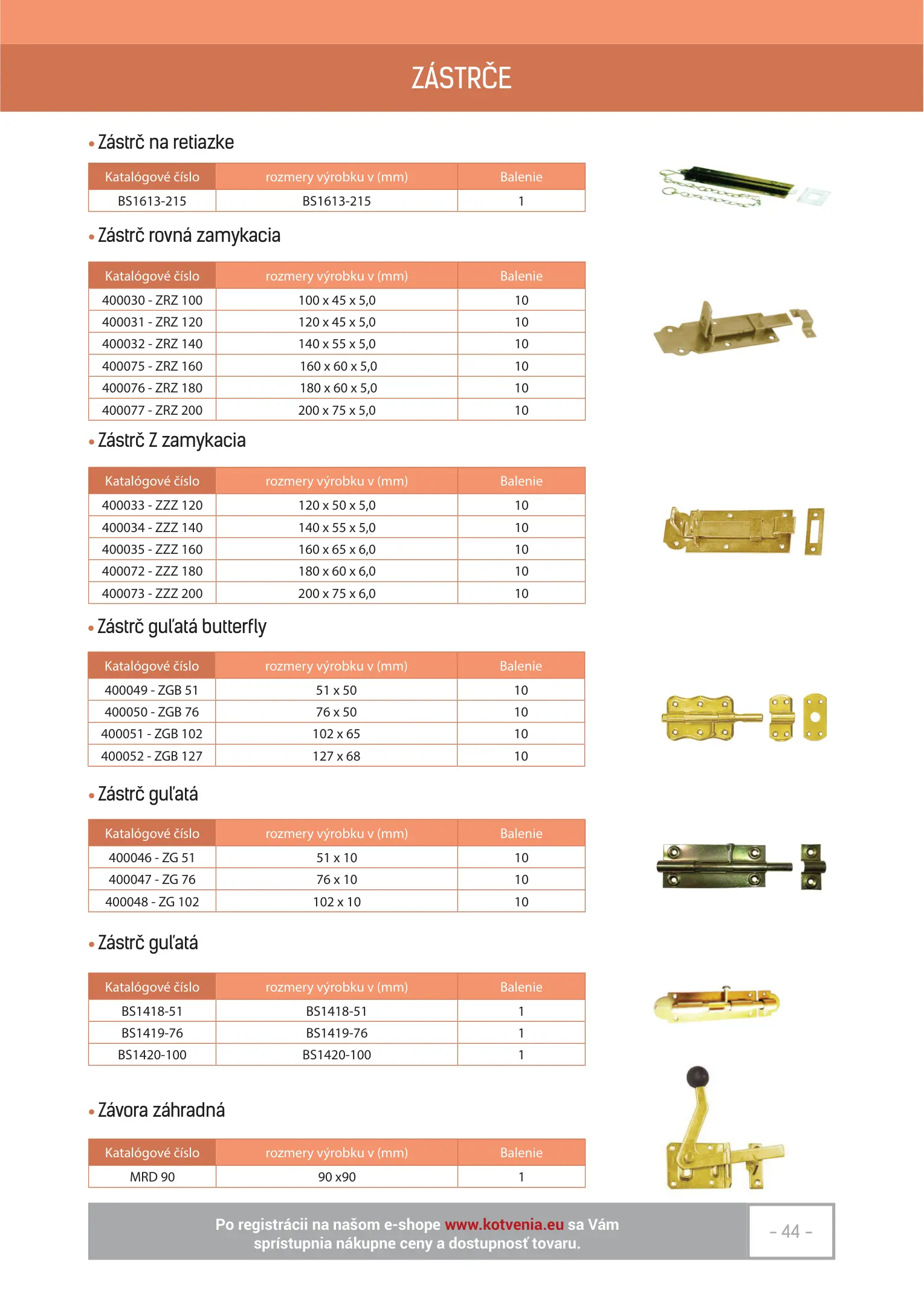 ZÁSTRČE

• Zástrč na retiazke

| Katalógové číslo | rozmery výrobku v (mm) | Balenie |
|---|---|---|
| BS1613-215 | BS1613-215 | 1 |

• Zástrč rovná zamykacia

| Katalógové číslo | rozmery výrobku v (mm) | Balenie |
|---|---|---|
| 400030 - ZRZ 100 | 100 x 45 x 5,0 | 10 |
| 400031 - ZRZ 120 | 120 x 45 x 5,0 | 10 |
| 400032 - ZRZ 140 | 140 x 55 x 5,0 | 10 |
| 400075 - ZRZ 160 | 160 x 60 x 5,0 | 10 |
| 400076 - ZRZ 180 | 180 x 60 x 5,0 | 10 |
| 400077 - ZRZ 200 | 200 x 75 x 5,0 | 10 |

• Zástrč Z zamykacia

| Katalógové číslo | rozmery výrobku v (mm) | Balenie |
|---|---|---|
| 400033 - ZZZ 120 | 120 x 50 x 5,0 | 10 |
| 400034 - ZZZ 140 | 140 x 55 x 5,0 | 10 |
| 400035 - ZZZ 160 | 160 x 65 x 6,0 | 10 |
| 400072 - ZZZ 180 | 180 x 60 x 6,0 | 10 |
| 400073 - ZZZ 200 | 200 x 75 x 6,0 | 10 |

• Zástrč guľatá butterfly

| Katalógové číslo | rozmery výrobku v (mm) | Balenie |
|---|---|---|
| 400049 - ZGB 51 | 51 x 50 | 10 |
| 400050 - ZGB 76 | 76 x 50 | 10 |
| 400051 - ZGB 102 | 102 x 65 | 10 |
| 400052 - ZGB 127 | 127 x 68 | 10 |

• Zástrč guľatá

| Katalógové číslo | rozmery výrobku v (mm) | Balenie |
|---|---|---|
| 400046 - ZG 51 | 51 x 10 | 10 |
| 400047 - ZG 76 | 76 x 10 | 10 |
| 400048 - ZG 102 | 102 x 10 | 10 |

• Zástrč guľatá

| Katalógové číslo | rozmery výrobku v (mm) | Balenie |
|---|---|---|
| BS1418-51 | BS1418-51 | 1 |
| BS1419-76 | BS1419-76 | 1 |
| BS1420-100 | BS1420-100 | 1 |

• Závora záhradná

| Katalógové číslo | rozmery výrobku v (mm) | Balenie |
|---|---|---|
| MRD 90 | 90 x90 | 1 |

Po registrácii na našom e-shope www.kotvenia.eu sa Vám sprístupnia nákupne ceny a dostupnosť tovaru.

- 44 -